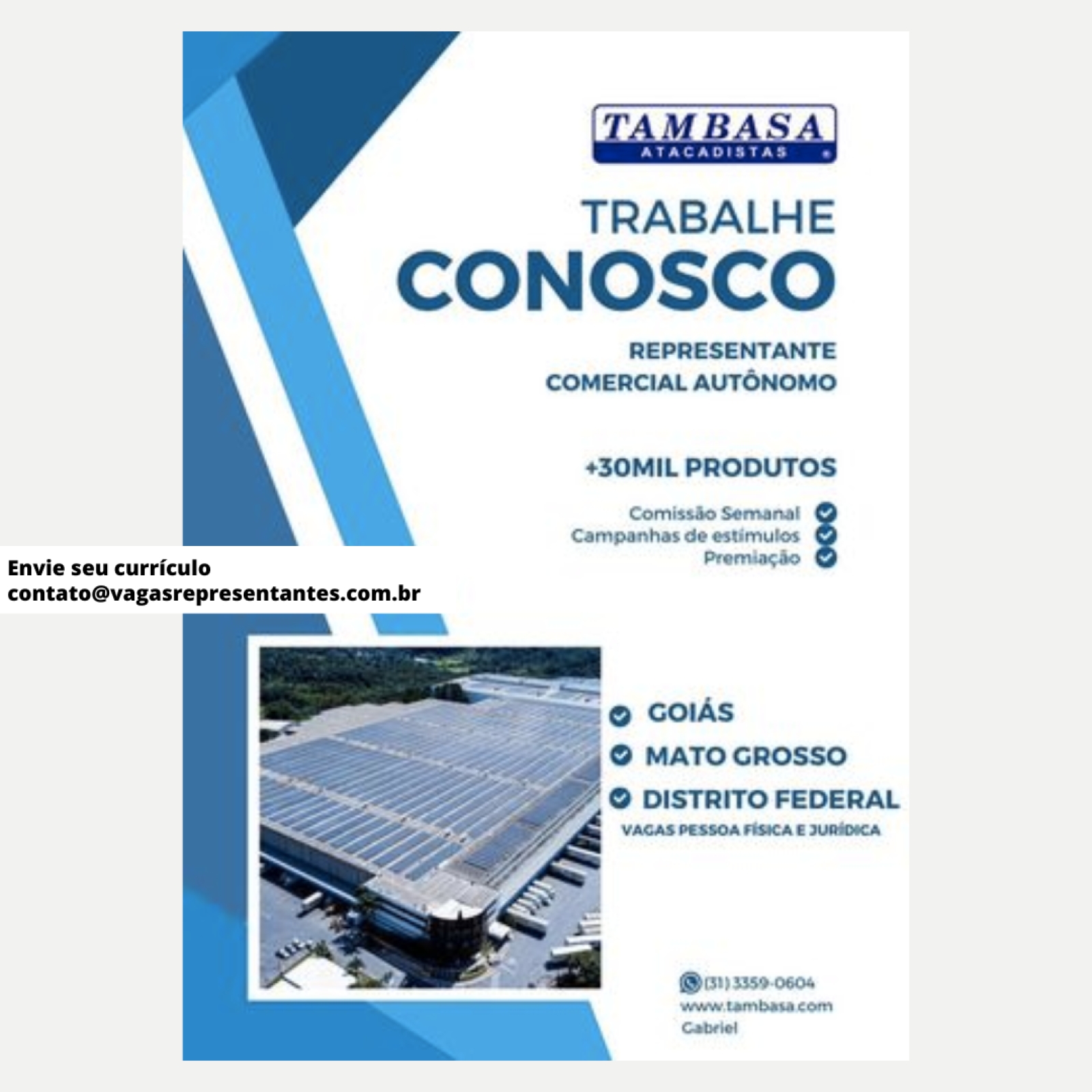 TAMBASA
ATACADISTAS

TRABALHE
CONOSCO

REPRESENTANTE
COMERCIAL AUTÔNOMO

+30MIL PRODUTOS

Comissão Semanal
Campanhas de estímulos
Premiação

Envie seu currículo
contato@vagasrepresentantes.com.br

GOIÁS
MATO GROSSO
DISTRITO FEDERAL
VAGAS PESSOA FÍSICA E JURÍDICA

(31) 3359-0604
www.tambasa.com
Gabriel